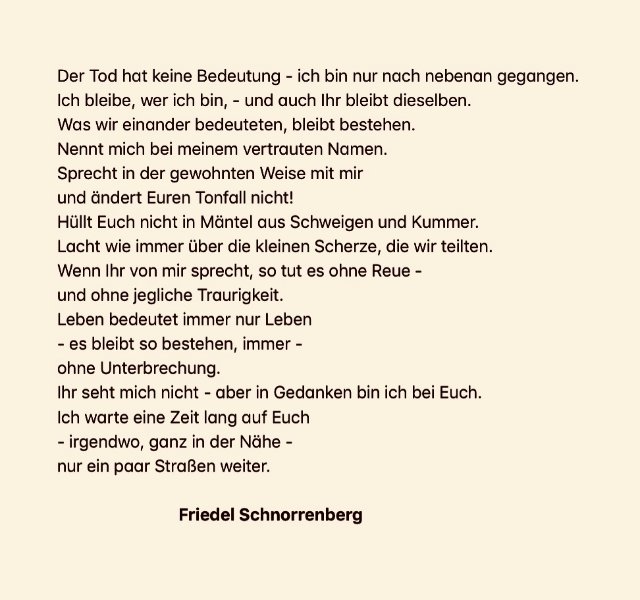 Der Tod hat keine Bedeutung - ich bin nur nach nebenan gegangen.
Ich bleibe, wer ich bin, - und auch Ihr bleibt dieselben.
Was wir einander bedeuteten, bleibt bestehen.
Nennt mich bei meinem vertrauten Namen.
Sprecht in der gewohnten Weise mit mir
und ändert Euren Tonfall nicht!
Hüllt Euch nicht in Mäntel aus Schweigen und Kummer.
Lacht wie immer über die kleinen Scherze, die wir teilten.
Wenn Ihr von mir sprecht, so tut es ohne Reue -
und ohne jegliche Traurigkeit.
Leben bedeutet immer nur Leben
- es bleibt so bestehen, immer -
ohne Unterbrechung.
Ihr seht mich nicht - aber in Gedanken bin ich bei Euch.
Ich warte eine Zeit lang auf Euch
- irgendwo, ganz in der Nähe -
nur ein paar Straßen weiter.

Friedel Schnorrenberg